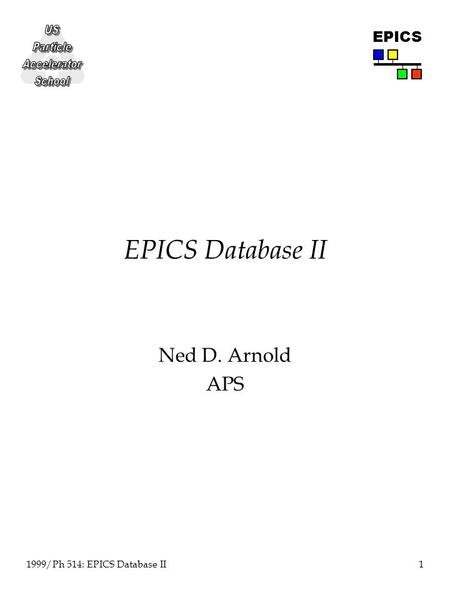 US
Particle
Accelerator
School

EPICS

EPICS Database II

Ned D. Arnold
APS

1999/Ph 514: EPICS Database II

1